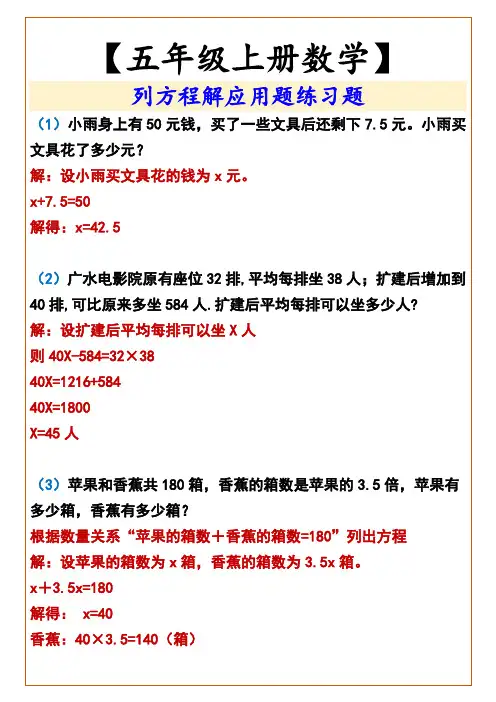 【五年级上册数学】

列方程解应用题练习题

（1）小雨身上有 50 元钱，买了一些文具后还剩下 7.5 元。小雨买文具花了多少元？

解：设小雨买文具花的钱为 x 元。

$x+7.5=50$

解得：$x=42.5$

（2）广水电影院原有座位 32 排,平均每排坐 38 人；扩建后增加到 40 排,可比原来多坐 584 人.扩建后平均每排可以坐多少人？

解：设扩建后平均每排可以坐 X 人

则 $40X-584=32\times38$

$40X=1216+584$

$40X=1800$

$X=45$ 人

（3）苹果和香蕉共 180 箱，香蕉的箱数是苹果的 3.5 倍，苹果有多少箱，香蕉有多少箱？

根据数量关系“苹果的箱数＋香蕉的箱数=180”列出方程

解：设苹果的箱数为 x 箱，香蕉的箱数为 3.5x 箱。

$x+3.5x=180$

解得： $x=40$

香蕉：$40\times3.5=140$（箱）